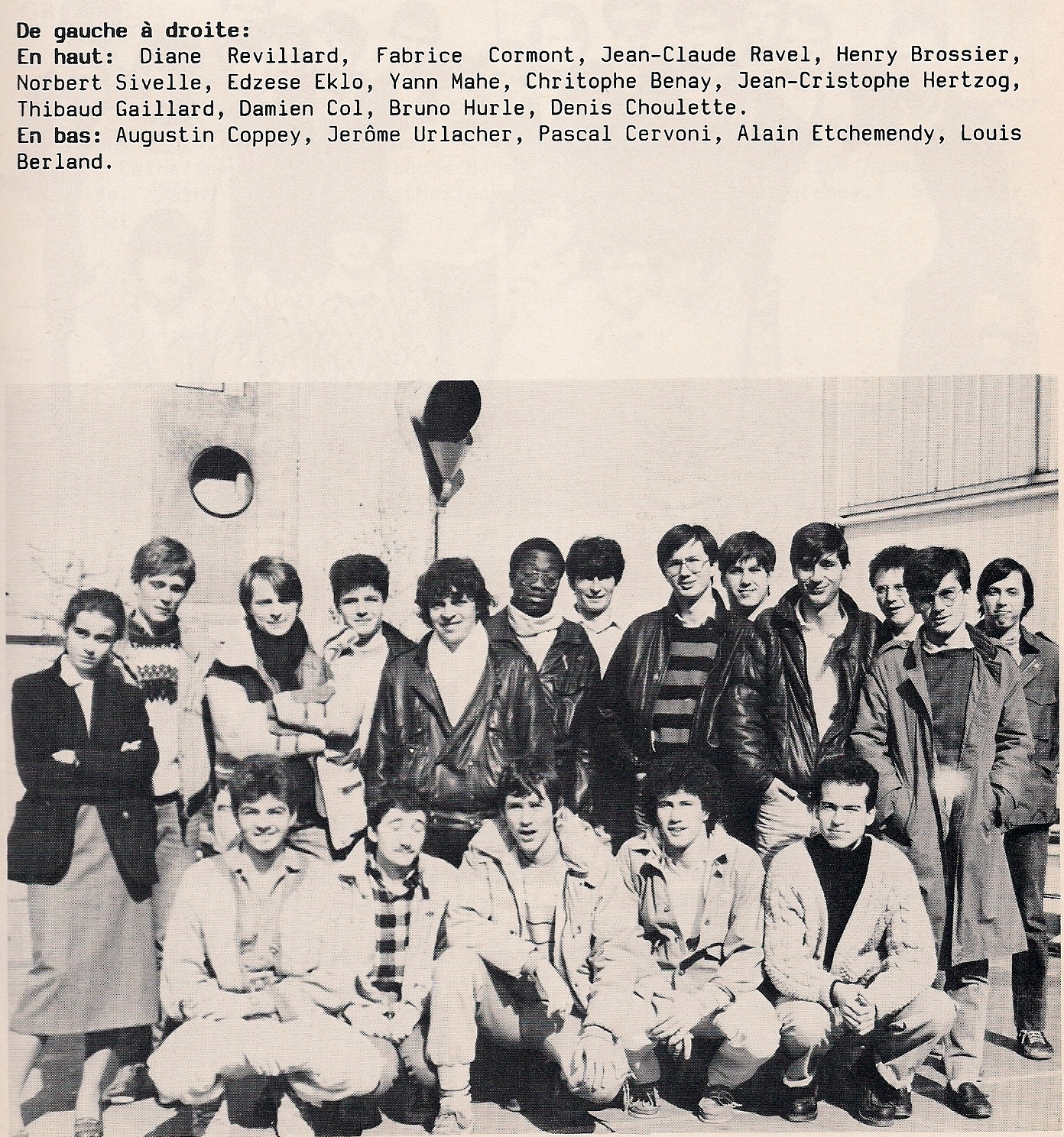 De gauche à droite:
En haut: Diane Revillard, Fabrice Cormont, Jean-Claude Ravel, Henry Brossier, Norbert Sivelle, Edzese Eklo, Yann Mahe, Chritophe Benay, Jean-Cristophe Hertzog, Thibaud Gaillard, Damien Col, Bruno Hurle, Denis Choulette.
En bas: Augustin Coppey, Jerôme Urlacher, Pascal Cervoni, Alain Etchemendy, Louis Berland.